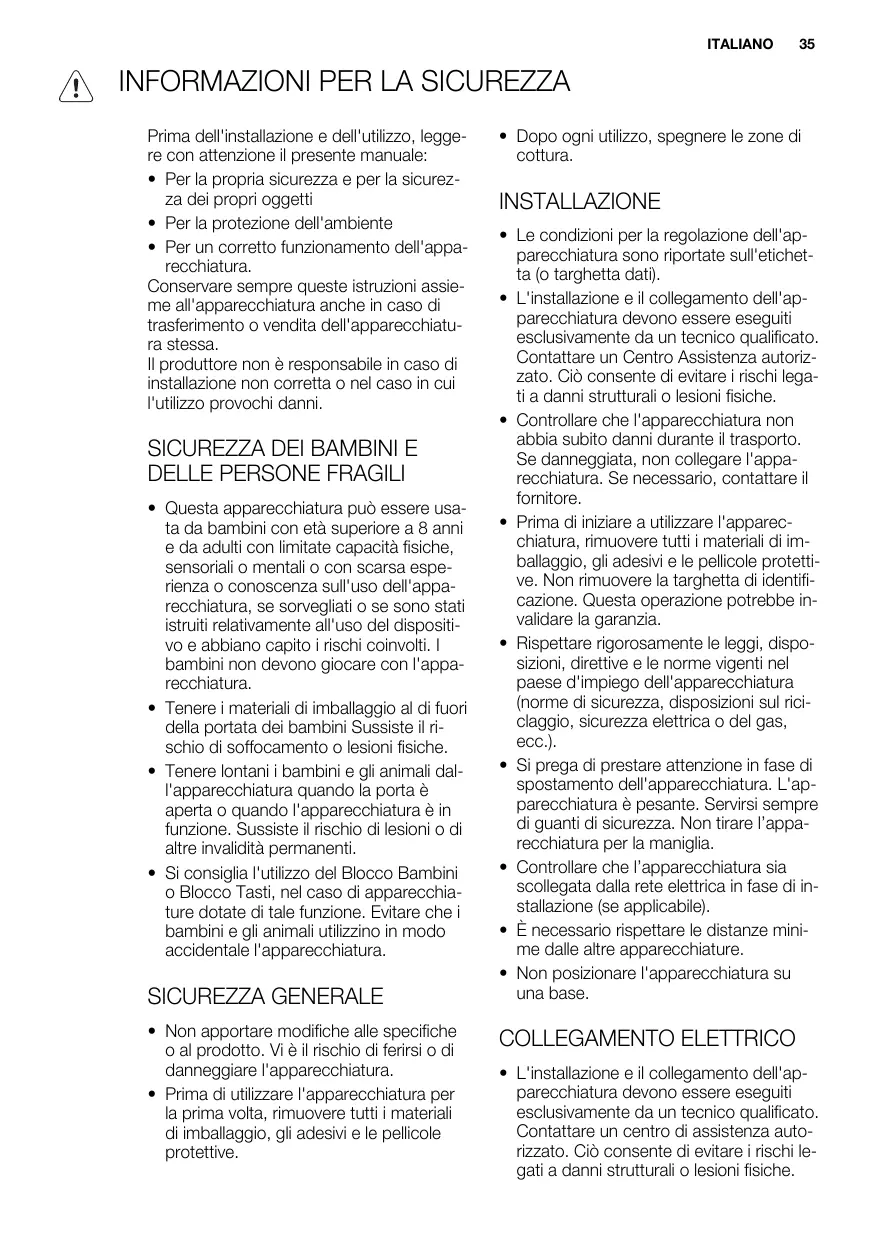 ITALIANO 35

INFORMAZIONI PER LA SICUREZZA

Prima dell'installazione e dell'utilizzo, leggere con attenzione il presente manuale:
• Per la propria sicurezza e per la sicurezza dei propri oggetti
• Per la protezione dell'ambiente
• Per un corretto funzionamento dell'apparecchiatura.
Conservare sempre queste istruzioni assieme all'apparecchiatura anche in caso di trasferimento o vendita dell'apparecchiatura stessa.
Il produttore non è responsabile in caso di installazione non corretta o nel caso in cui l'utilizzo provochi danni.

SICUREZZA DEI BAMBINI E DELLE PERSONE FRAGILI

• Questa apparecchiatura può essere usata da bambini con età superiore a 8 anni e da adulti con limitate capacità fisiche, sensoriali o mentali o con scarsa esperienza o conoscenza sull'uso dell'apparecchiatura, se sorvegliati o se sono stati istruiti relativamente all'uso del dispositivo e abbiano capito i rischi coinvolti. I bambini non devono giocare con l'apparecchiatura.
• Tenere i materiali di imballaggio al di fuori della portata dei bambini Sussiste il rischio di soffocamento o lesioni fisiche.
• Tenere lontani i bambini e gli animali dall'apparecchiatura quando la porta è aperta o quando l'apparecchiatura è in funzione. Sussiste il rischio di lesioni o di altre invalidità permanenti.
• Si consiglia l'utilizzo del Blocco Bambini o Blocco Tasti, nel caso di apparecchiature dotate di tale funzione. Evitare che i bambini e gli animali utilizzino in modo accidentale l'apparecchiatura.

SICUREZZA GENERALE

• Non apportare modifiche alle specifiche o al prodotto. Vi è il rischio di ferirsi o di danneggiare l'apparecchiatura.
• Prima di utilizzare l'apparecchiatura per la prima volta, rimuovere tutti i materiali di imballaggio, gli adesivi e le pellicole protettive.
• Dopo ogni utilizzo, spegnere le zone di cottura.

INSTALLAZIONE

• Le condizioni per la regolazione dell'apparecchiatura sono riportate sull'etichetta (o targhetta dati).
• L'installazione e il collegamento dell'apparecchiatura devono essere eseguiti esclusivamente da un tecnico qualificato. Contattare un Centro Assistenza autorizzato. Ciò consente di evitare i rischi legati a danni strutturali o lesioni fisiche.
• Controllare che l'apparecchiatura non abbia subito danni durante il trasporto. Se danneggiata, non collegare l'apparecchiatura. Se necessario, contattare il fornitore.
• Prima di iniziare a utilizzare l'apparecchiatura, rimuovere tutti i materiali di imballaggio, gli adesivi e le pellicole protettive. Non rimuovere la targhetta di identificazione. Questa operazione potrebbe invalidare la garanzia.
• Rispettare rigorosamente le leggi, disposizioni, direttive e le norme vigenti nel paese d'impiego dell'apparecchiatura (norme di sicurezza, disposizioni sul riciclaggio, sicurezza elettrica o del gas, ecc.).
• Si prega di prestare attenzione in fase di spostamento dell'apparecchiatura. L'apparecchiatura è pesante. Servirsi sempre di guanti di sicurezza. Non tirare l'apparecchiatura per la maniglia.
• Controllare che l'apparecchiatura sia scollegata dalla rete elettrica in fase di installazione (se applicabile).
• È necessario rispettare le distanze minime dalle altre apparecchiature.
• Non posizionare l'apparecchiatura su una base.

COLLEGAMENTO ELETTRICO

• L'installazione e il collegamento dell'apparecchiatura devono essere eseguiti esclusivamente da un tecnico qualificato. Contattare un centro di assistenza autorizzato. Ciò consente di evitare i rischi legati a danni strutturali o lesioni fisiche.